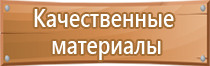 Качественные материалы